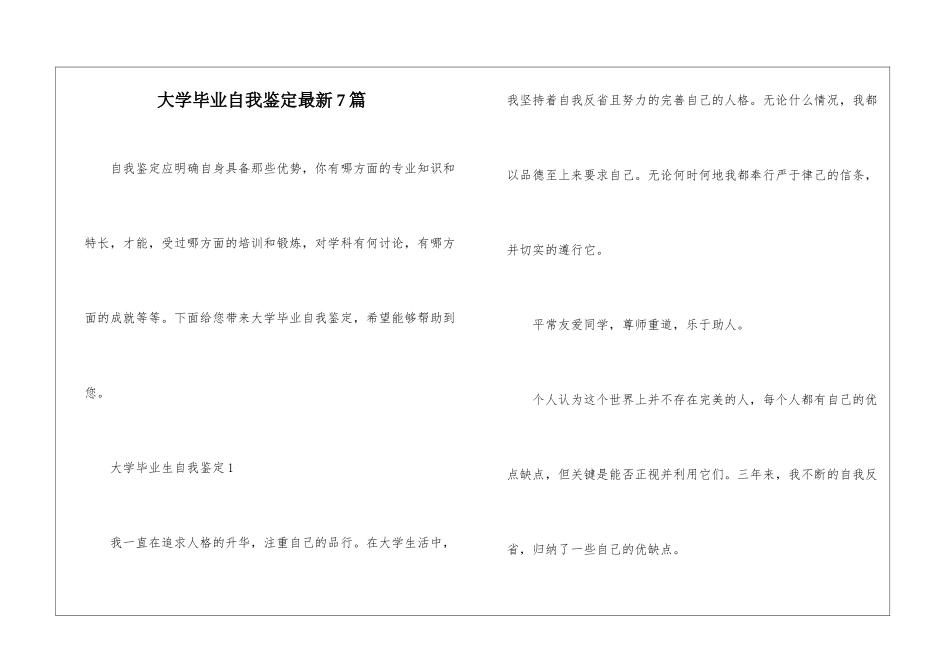 大学毕业自我鉴定最新7篇

自我鉴定应明确自身具备那些优势，你有哪方面的专业知识和特长，才能，受过哪方面的培训和锻炼，对学科有何讨论，有哪方面的成就等等。下面给您带来大学毕业自我鉴定，希望能够帮助到您。

大学毕业生自我鉴定1

我一直在追求人格的升华，注重自己的品行。在大学生活中，我坚持着自我反省且努力的完善自己的人格。无论什么情况，我都以品德至上来要求自己。无论何时何地我都奉行严于律己的信条，并切实的遵行它。

平常友爱同学，尊师重道，乐于助人。

个人认为这个世界上并不存在完美的人，每个人都有自己的优点缺点，但关键是能否正视并利用它们。三年来，我不断的自我反省，归纳了一些自己的优缺点。